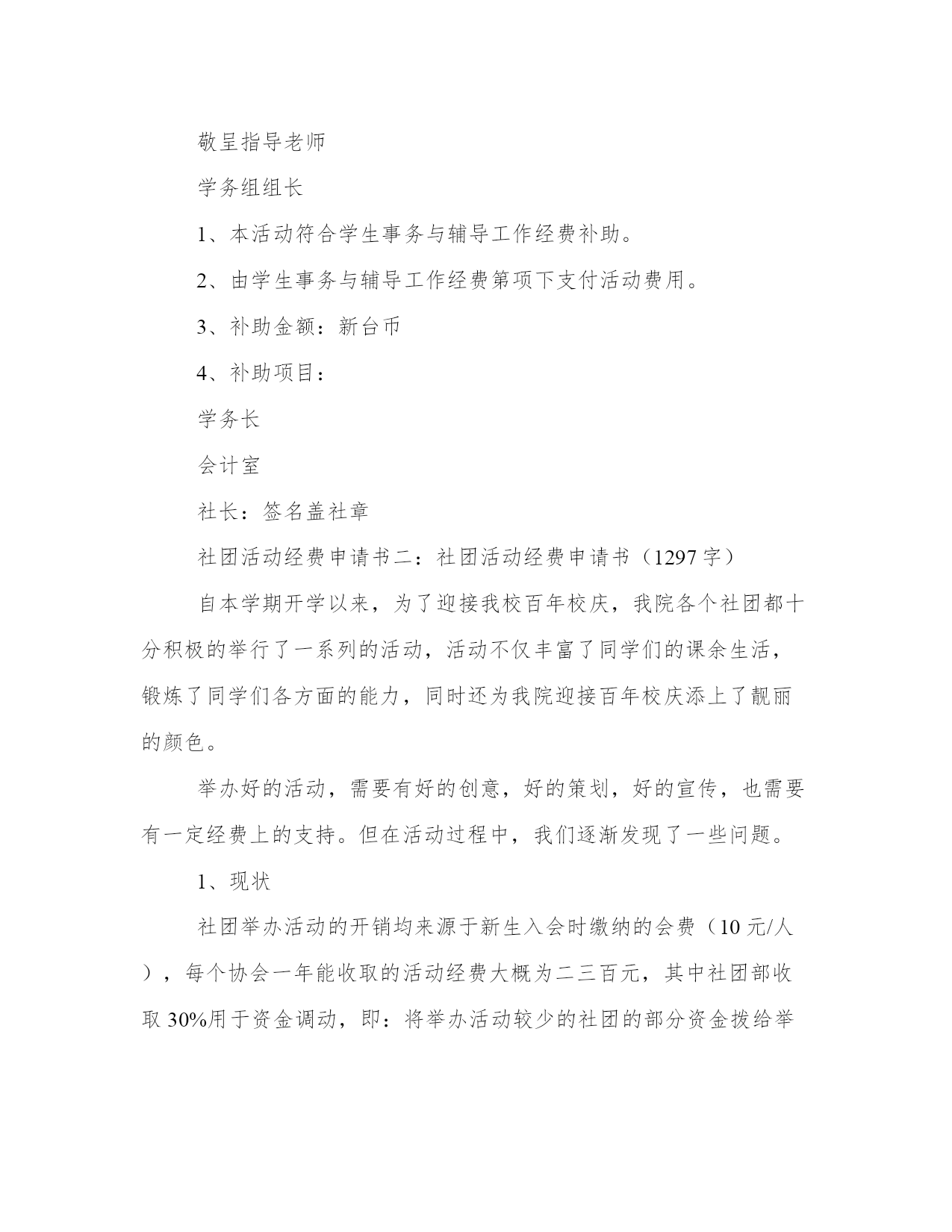 敬呈指导老师

学务组组长

1、本活动符合学生事务与辅导工作经费补助。

2、由学生事务与辅导工作经费第项下支付活动费用。

3、补助金额：新台币

4、补助项目：

学务长

会计室

社长：签名盖社章

社团活动经费申请书二：社团活动经费申请书（1297字）

自本学期开学以来，为了迎接我校百年校庆，我院各个社团都十分积极的举行了一系列的活动，活动不仅丰富了同学们的课余生活，锻炼了同学们各方面的能力，同时还为我院迎接百年校庆添上了靓丽的颜色。

举办好的活动，需要有好的创意，好的策划，好的宣传，也需要有一定经费上的支持。但在活动过程中，我们逐渐发现了一些问题。

1、现状

社团举办活动的开销均来源于新生入会时缴纳的会费（10元/人），每个协会一年能收取的活动经费大概为二三百元，其中社团部收取30%用于资金调动，即：将举办活动较少的社团的部分资金拨给举